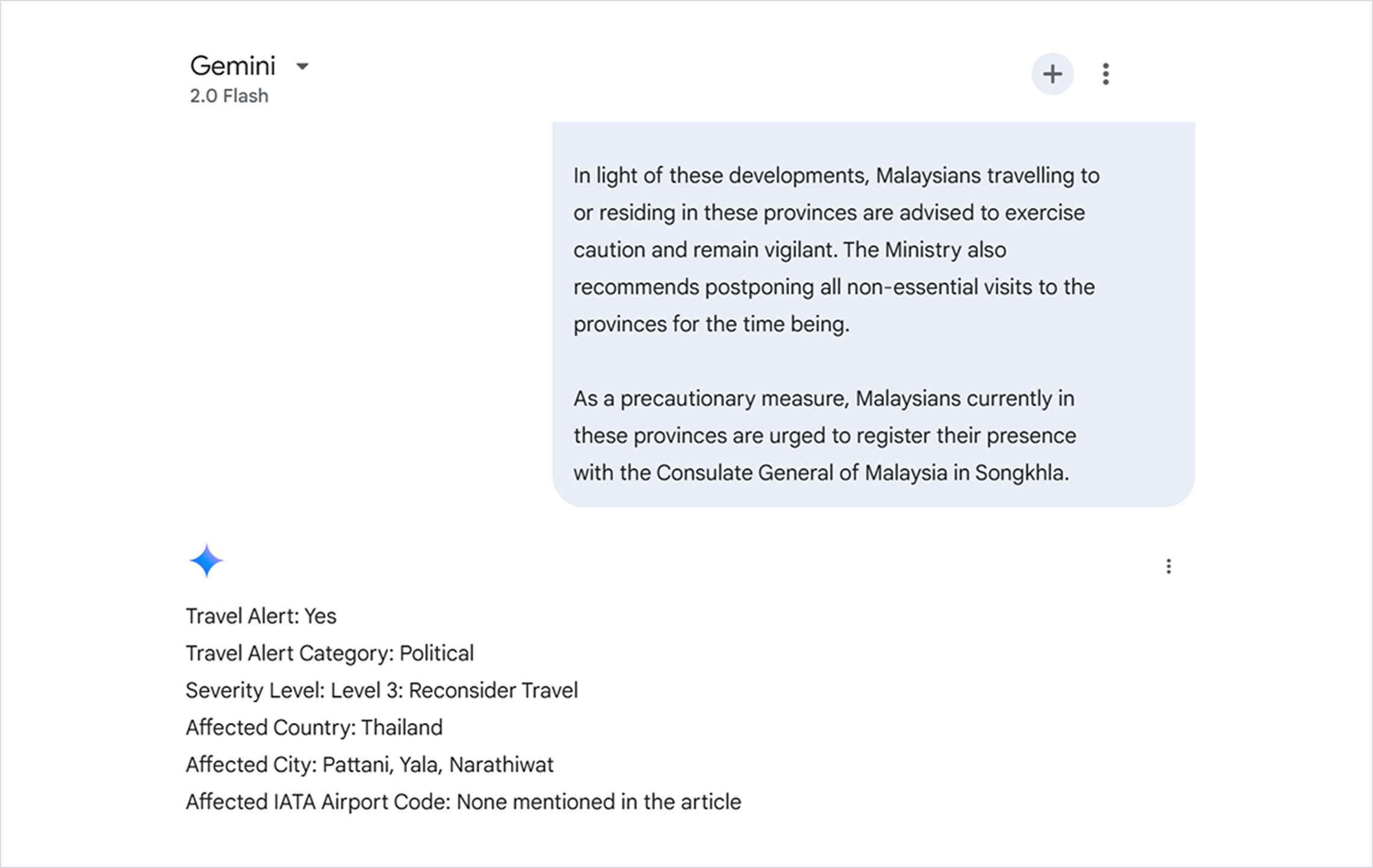 Gemini
2.0 Flash

In light of these developments, Malaysians travelling to or residing in these provinces are advised to exercise caution and remain vigilant. The Ministry also recommends postponing all non-essential visits to the provinces for the time being.

As a precautionary measure, Malaysians currently in these provinces are urged to register their presence with the Consulate General of Malaysia in Songkhla.

Travel Alert: Yes
Travel Alert Category: Political
Severity Level: Level 3: Reconsider Travel
Affected Country: Thailand
Affected City: Pattani, Yala, Narathiwat
Affected IATA Airport Code: None mentioned in the article